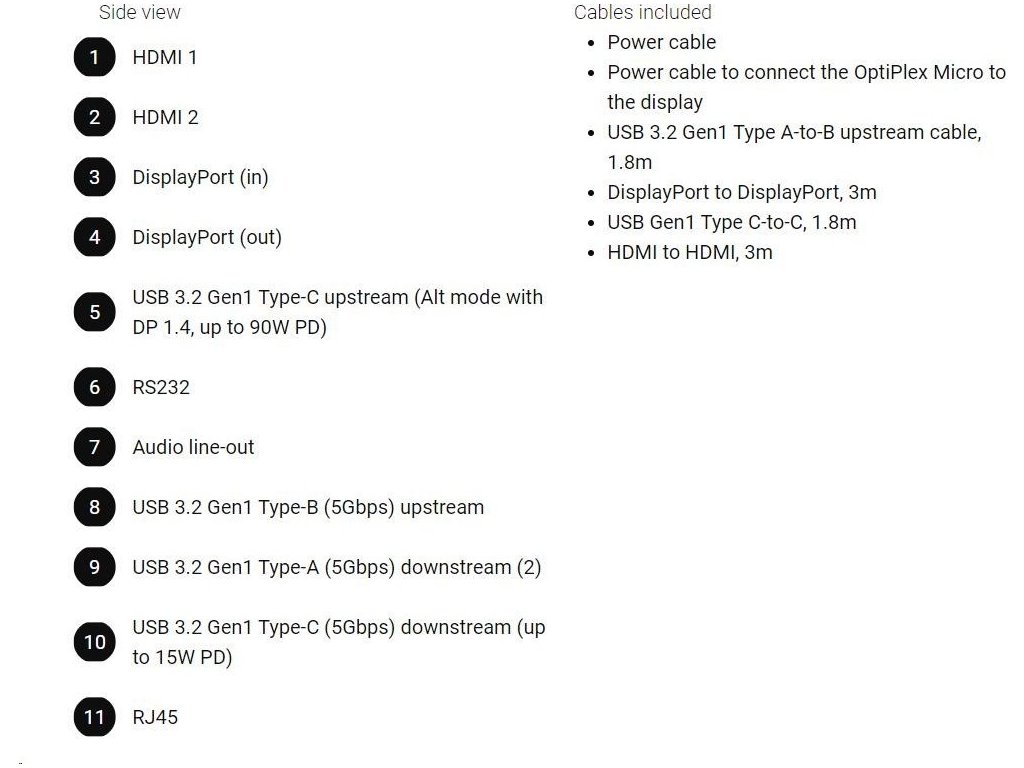 Side view

1 HDMI 1

2 HDMI 2

3 DisplayPort (in)

4 DisplayPort (out)

5 USB 3.2 Gen1 Type-C upstream (Alt mode with DP 1.4, up to 90W PD)

6 RS232

7 Audio line-out

8 USB 3.2 Gen1 Type-B (5Gbps) upstream

9 USB 3.2 Gen1 Type-A (5Gbps) downstream (2)

10 USB 3.2 Gen1 Type-C (5Gbps) downstream (up to 15W PD)

11 RJ45

Cables included

- Power cable
- Power cable to connect the OptiPlex Micro to the display
- USB 3.2 Gen1 Type A-to-B upstream cable, 1.8m
- DisplayPort to DisplayPort, 3m
- USB Gen1 Type C-to-C, 1.8m
- HDMI to HDMI, 3m